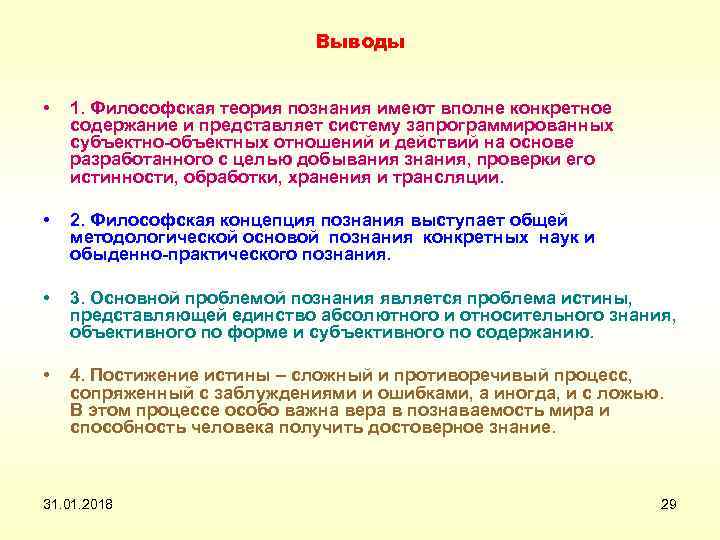 Выводы

• 1. Философская теория познания имеют вполне конкретное содержание и представляет систему запрограммированных субъектно-объектных отношений и действий на основе разработанного с целью добывания знания, проверки его истинности, обработки, хранения и трансляции.

• 2. Философская концепция познания выступает общей методологической основой познания конкретных наук и обыденно-практического познания.

• 3. Основной проблемой познания является проблема истины, представляющей единство абсолютного и относительного знания, объективного по форме и субъективного по содержанию.

• 4. Постижение истины – сложный и противоречивый процесс, сопряженный с заблуждениями и ошибками, а иногда, и с ложью. В этом процессе особо важна вера в познаваемость мира и способность человека получить достоверное знание.

31.01.2018

29